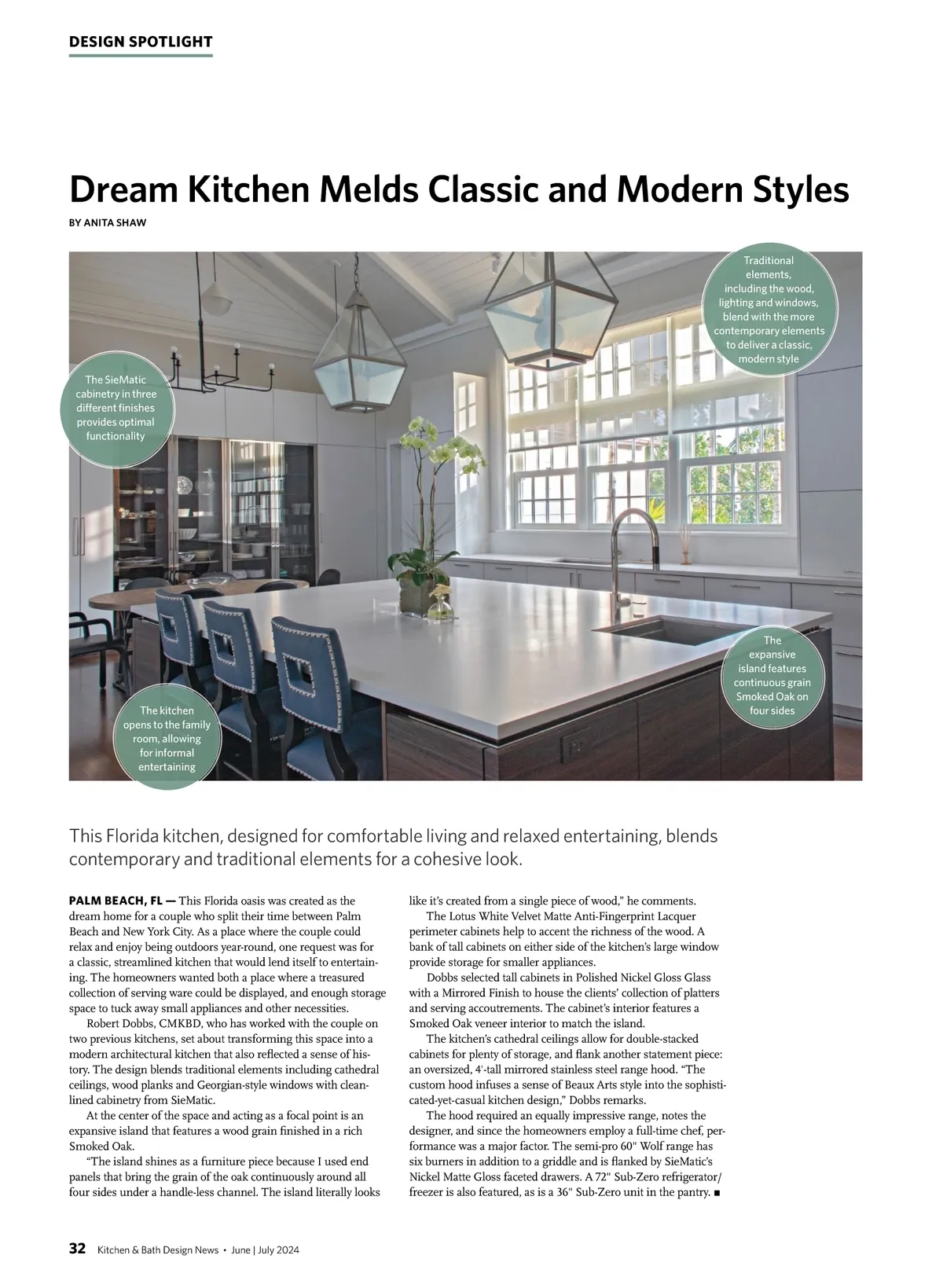 DESIGN SPOTLIGHT

Dream Kitchen Melds Classic and Modern Styles

BY ANITA SHAW

Traditional elements, including the wood, lighting and windows, blend with the more contemporary elements to deliver a classic, modern style

The SieMatic cabinetry in three different finishes provides optimal functionality

The expansive island features continuous grain Smoked Oak on four sides

The kitchen opens to the family room, allowing for informal entertaining

This Florida kitchen, designed for comfortable living and relaxed entertaining, blends contemporary and traditional elements for a cohesive look.

PALM BEACH, FL — This Florida oasis was created as the dream home for a couple who split their time between Palm Beach and New York City. As a place where the couple could relax and enjoy being outdoors year-round, one request was for a classic, streamlined kitchen that would lend itself to entertaining. The homeowners wanted both a place where a treasured collection of serving ware could be displayed, and enough storage space to tuck away small appliances and other necessities.

Robert Dobbs, CMKBD, who has worked with the couple on two previous kitchens, set about transforming this space into a modern architectural kitchen that also reflected a sense of history. The design blends traditional elements including cathedral ceilings, wood planks and Georgian-style windows with clean-lined cabinetry from SieMatic.

At the center of the space and acting as a focal point is an expansive island that features a wood grain finished in a rich Smoked Oak.

"The island shines as a furniture piece because I used end panels that bring the grain of the oak continuously around all four sides under a handle-less channel. The island literally looks like it's created from a single piece of wood," he comments.

The Lotus White Velvet Matte Anti-Fingerprint Lacquer perimeter cabinets help to accent the richness of the wood. A bank of tall cabinets on either side of the kitchen's large window provide storage for smaller appliances.

Dobbs selected tall cabinets in Polished Nickel Gloss Glass with a Mirrored Finish to house the clients' collection of platters and serving accoutrements. The cabinet's interior features a Smoked Oak veneer interior to match the island.

The kitchen's cathedral ceilings allow for double-stacked cabinets for plenty of storage, and flank another statement piece: an oversized, 4'-tall mirrored stainless steel range hood. "The custom hood infuses a sense of Beaux Arts style into the sophisticated-yet-casual kitchen design," Dobbs remarks.

The hood required an equally impressive range, notes the designer, and since the homeowners employ a full-time chef, performance was a major factor. The semi-pro 60" Wolf range has six burners in addition to a griddle and is flanked by SieMatic's Nickel Matte Gloss faceted drawers. A 72" Sub-Zero refrigerator/freezer is also featured, as is a 36" Sub-Zero unit in the pantry. ■

32 Kitchen & Bath Design News • June | July 2024